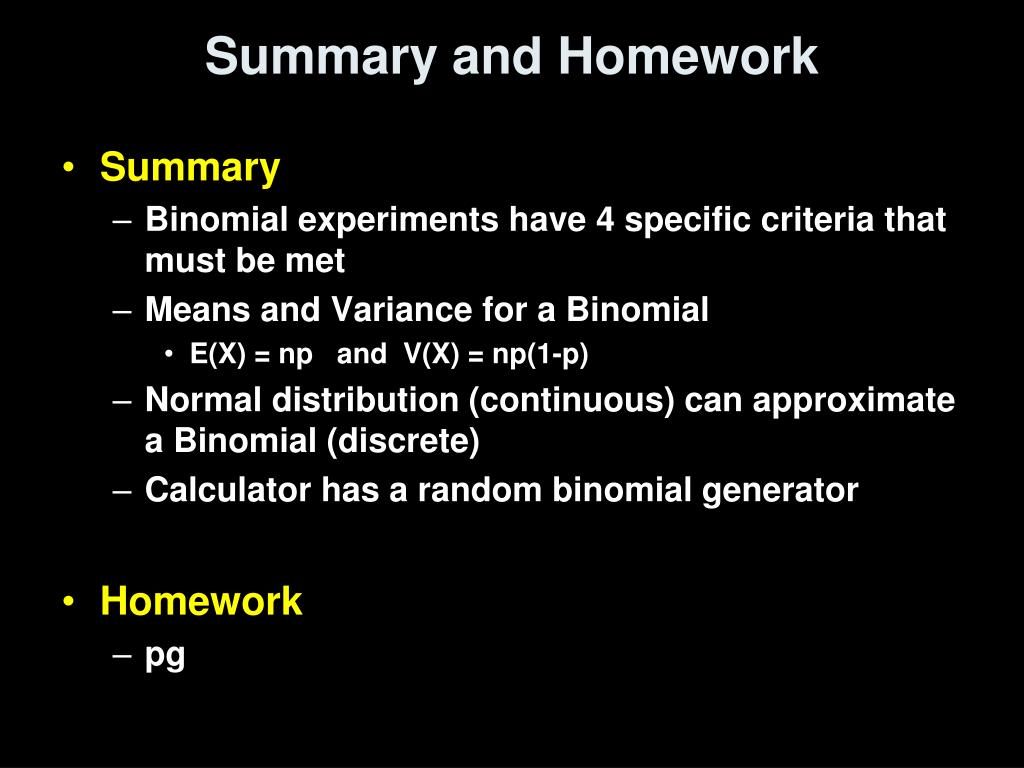 Summary and Homework

• Summary
– Binomial experiments have 4 specific criteria that must be met
– Means and Variance for a Binomial
• $E(X) = np$ and $V(X) = np(1-p)$
– Normal distribution (continuous) can approximate a Binomial (discrete)
– Calculator has a random binomial generator

• Homework
– pg